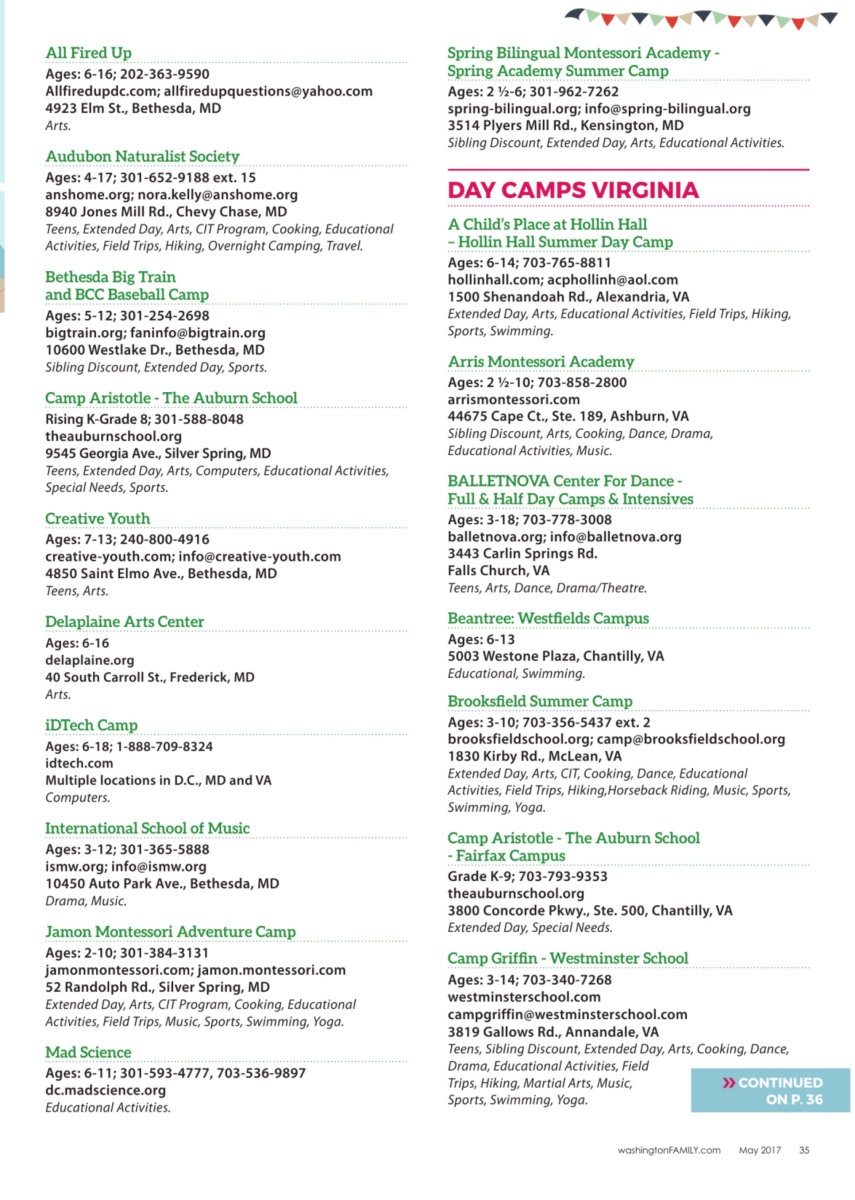 All Fired Up
Ages: 6-16; 202-363-9590
Allfiredupdc.com; allfiredupquestions@yahoo.com
4923 Elm St., Bethesda, MD
Arts.

Audubon Naturalist Society
Ages: 4-17; 301-652-9188 ext. 15
anshome.org; nora.kelly@anshome.org
8940 Jones Mill Rd., Chevy Chase, MD
Teens, Extended Day, Arts, CIT Program, Cooking, Educational Activities, Field Trips, Hiking, Overnight Camping, Travel.

Bethesda Big Train and BCC Baseball Camp
Ages: 5-12; 301-254-2698
bigtrain.org; faninfo@bigtrain.org
10600 Westlake Dr., Bethesda, MD
Sibling Discount, Extended Day, Sports.

Camp Aristotle - The Auburn School
Rising K-Grade 8; 301-588-8048
theauburnschool.org
9545 Georgia Ave., Silver Spring, MD
Teens, Extended Day, Arts, Computers, Educational Activities, Special Needs, Sports.

Creative Youth
Ages: 7-13; 240-800-4916
creative-youth.com; info@creative-youth.com
4850 Saint Elmo Ave., Bethesda, MD
Teens, Arts.

Delaplaine Arts Center
Ages: 6-16
delaplaine.org
40 South Carroll St., Frederick, MD
Arts.

iDTech Camp
Ages: 6-18; 1-888-709-8324
idtech.com
Multiple locations in D.C., MD and VA
Computers.

International School of Music
Ages: 3-12; 301-365-5888
ismw.org; info@ismw.org
10450 Auto Park Ave., Bethesda, MD
Drama, Music.

Jamon Montessori Adventure Camp
Ages: 2-10; 301-384-3131
jamonmontessori.com; jamon.montessori.com
52 Randolph Rd., Silver Spring, MD
Extended Day, Arts, CIT Program, Cooking, Educational Activities, Field Trips, Music, Sports, Swimming, Yoga.

Mad Science
Ages: 6-11; 301-593-4777, 703-536-9897
dc.madscience.org
Educational Activities.

Spring Bilingual Montessori Academy - Spring Academy Summer Camp
Ages: 2 ½-6; 301-962-7262
spring-bilingual.org; info@spring-bilingual.org
3514 Plyers Mill Rd., Kensington, MD
Sibling Discount, Extended Day, Arts, Educational Activities.

DAY CAMPS VIRGINIA

A Child's Place at Hollin Hall – Hollin Hall Summer Day Camp
Ages: 6-14; 703-765-8811
hollinhall.com; acphollinh@aol.com
1500 Shenandoah Rd., Alexandria, VA
Extended Day, Arts, Educational Activities, Field Trips, Hiking, Sports, Swimming.

Arris Montessori Academy
Ages: 2 ½-10; 703-858-2800
arrismontessori.com
44675 Cape Ct., Ste. 189, Ashburn, VA
Sibling Discount, Arts, Cooking, Dance, Drama, Educational Activities, Music.

BALLETNOVA Center For Dance - Full & Half Day Camps & Intensives
Ages: 3-18; 703-778-3008
balletnova.org; info@balletnova.org
3443 Carlin Springs Rd.
Falls Church, VA
Teens, Arts, Dance, Drama/Theatre.

Beantree: Westfields Campus
Ages: 6-13
5003 Westone Plaza, Chantilly, VA
Educational, Swimming.

Brooksfield Summer Camp
Ages: 3-10; 703-356-5437 ext. 2
brooksfieldschool.org; camp@brooksfieldschool.org
1830 Kirby Rd., McLean, VA
Extended Day, Arts, CIT, Cooking, Dance, Educational Activities, Field Trips, Hiking,Horseback Riding, Music, Sports, Swimming, Yoga.

Camp Aristotle - The Auburn School - Fairfax Campus
Grade K-9; 703-793-9353
theauburnschool.org
3800 Concorde Pkwy., Ste. 500, Chantilly, VA
Extended Day, Special Needs.

Camp Griffin - Westminster School
Ages: 3-14; 703-340-7268
westminsterschool.com
campgriffin@westminsterschool.com
3819 Gallows Rd., Annandale, VA
Teens, Sibling Discount, Extended Day, Arts, Cooking, Dance, Drama, Educational Activities, Field Trips, Hiking, Martial Arts, Music, Sports, Swimming, Yoga.

» CONTINUED ON P. 36

washingtonFAMILY.com May 2017 35